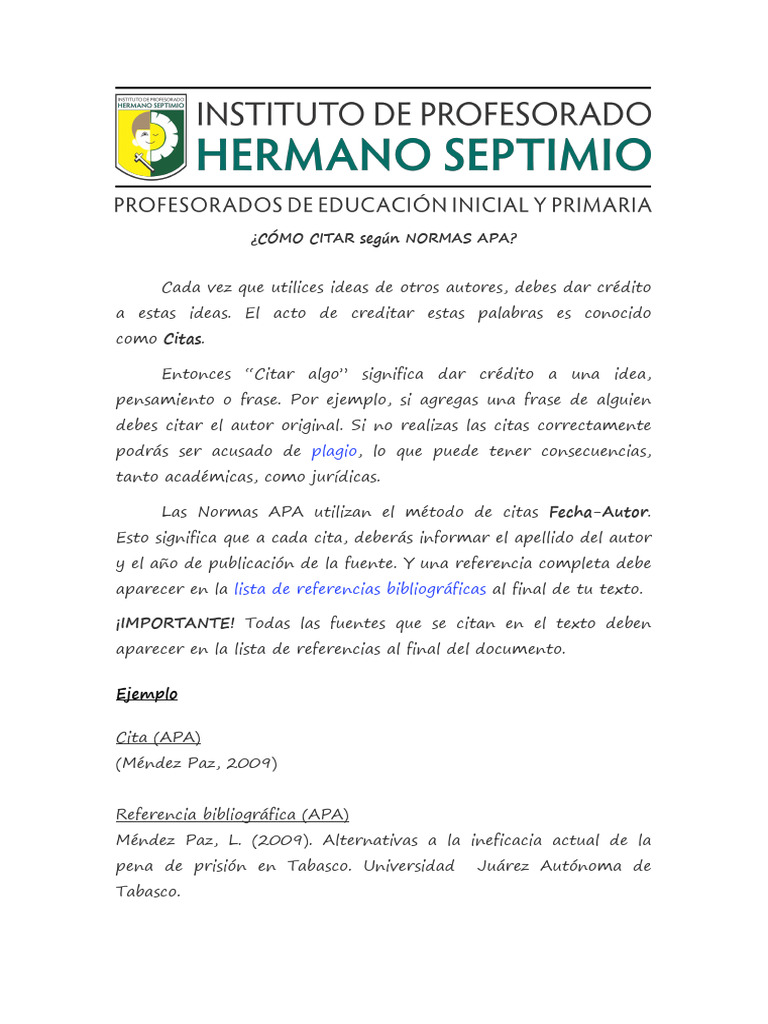 INSTITUTO DE PROFESORADO HERMANO SEPTIMIO

INSTITUTO DE PROFESORADO
HERMANO SEPTIMIO

PROFESORADOS DE EDUCACIÓN INICIAL Y PRIMARIA

¿CÓMO CITAR según NORMAS APA?

Cada vez que utilices ideas de otros autores, debes dar crédito a estas ideas. El acto de creditar estas palabras es conocido como Citas.

Entonces "Citar algo" significa dar crédito a una idea, pensamiento o frase. Por ejemplo, si agregas una frase de alguien debes citar el autor original. Si no realizas las citas correctamente podrás ser acusado de plagio, lo que puede tener consecuencias, tanto académicas, como jurídicas.

Las Normas APA utilizan el método de citas Fecha-Autor. Esto significa que a cada cita, deberás informar el apellido del autor y el año de publicación de la fuente. Y una referencia completa debe aparecer en la lista de referencias bibliográficas al final de tu texto.

¡IMPORTANTE! Todas las fuentes que se citan en el texto deben aparecer en la lista de referencias al final del documento.

Ejemplo

Cita (APA)
(Méndez Paz, 2009)

Referencia bibliográfica (APA)
Méndez Paz, L. (2009). Alternativas a la ineficacia actual de la pena de prisión en Tabasco. Universidad Juárez Autónoma de Tabasco.